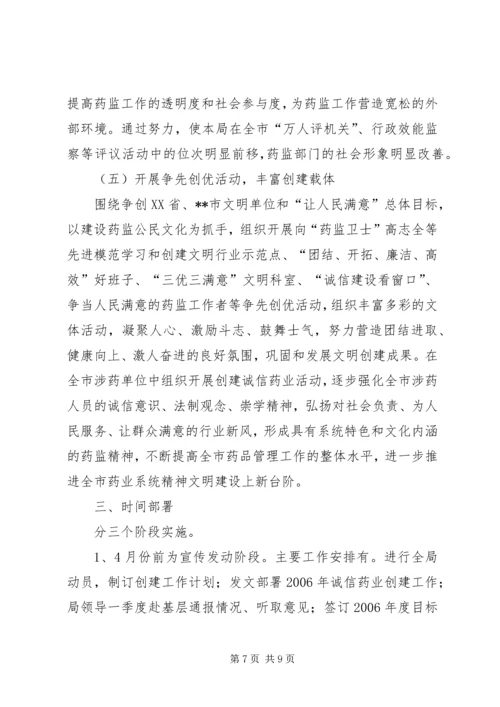 提高药监工作的透明度和社会参与度，为药监工作营造宽松的外部环境。通过努力，使本局在全市“万人评机关”、行政效能监察等评议活动中的位次明显前移，药监部门的社会形象明显改善。

（五）开展争先创优活动，丰富创建载体

围绕争创XX省、**市文明单位和“让人民满意”总体目标，以建设药监公民文化为抓手，组织开展向“药监卫士”高志全等先进模范学习和创建文明行业示范点、“团结、开拓、廉洁、高效”好班子、“三优三满意”文明科室、“诚信建设看窗口”、争当人民满意的药监工作者等争先创优活动，组织丰富多彩的文体活动，凝聚人心、激励斗志、鼓舞士气，努力营造团结进取、健康向上、激人奋进的良好氛围，巩固和发展文明创建成果。在全市涉药单位中组织开展创建诚信药业活动，逐步强化全市涉药人员的诚信意识、法制观念、崇学精神，弘扬对社会负责、为人民服务、让群众满意的行业新风，形成具有系统特色和文化内涵的药监精神，不断提高全市药品管理工作的整体水平，进一步推进全市药业系统精神文明建设上新台阶。

三、时间部署

分三个阶段实施。

1、4月份前为宣传发动阶段。主要工作安排有。进行全局动员，制订创建工作计划；发文部署2006年诚信药业创建工作；局领导一季度赴基层通报情况、听取意见；签订2006年度目标

第7页 共9页